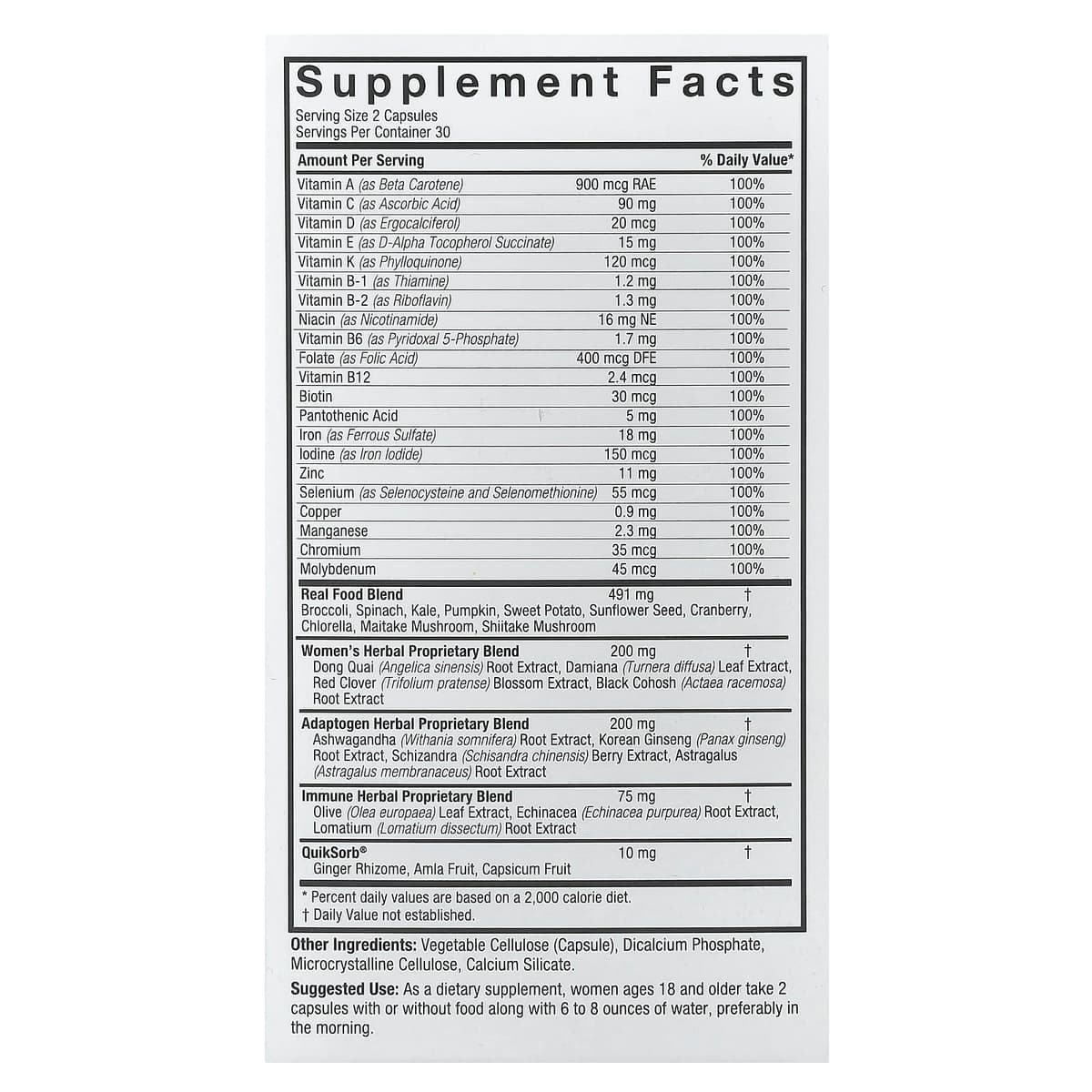 Supplement Facts

Serving Size 2 Capsules
Servings Per Container 30

| Amount Per Serving | | % Daily Value* |
|---|---|---|
| Vitamin A (as Beta Carotene) | 900 mcg RAE | 100% |
| Vitamin C (as Ascorbic Acid) | 90 mg | 100% |
| Vitamin D (as Ergocalciferol) | 20 mcg | 100% |
| Vitamin E (as D-Alpha Tocopherol Succinate) | 15 mg | 100% |
| Vitamin K (as Phylloquinone) | 120 mcg | 100% |
| Vitamin B-1 (as Thiamine) | 1.2 mg | 100% |
| Vitamin B-2 (as Riboflavin) | 1.3 mg | 100% |
| Niacin (as Nicotinamide) | 16 mg NE | 100% |
| Vitamin B6 (as Pyridoxal 5-Phosphate) | 1.7 mg | 100% |
| Folate (as Folic Acid) | 400 mcg DFE | 100% |
| Vitamin B12 | 2.4 mcg | 100% |
| Biotin | 30 mcg | 100% |
| Pantothenic Acid | 5 mg | 100% |
| Iron (as Ferrous Sulfate) | 18 mg | 100% |
| Iodine (as Iron Iodide) | 150 mcg | 100% |
| Zinc | 11 mg | 100% |
| Selenium (as Selenocysteine and Selenomethionine) | 55 mcg | 100% |
| Copper | 0.9 mg | 100% |
| Manganese | 2.3 mg | 100% |
| Chromium | 35 mcg | 100% |
| Molybdenum | 45 mcg | 100% |

Real Food Blend 491 mg †
Broccoli, Spinach, Kale, Pumpkin, Sweet Potato, Sunflower Seed, Cranberry, Chlorella, Maitake Mushroom, Shiitake Mushroom

Women's Herbal Proprietary Blend 200 mg †
Dong Quai (Angelica sinensis) Root Extract, Damiana (Turnera diffusa) Leaf Extract, Red Clover (Trifolium pratense) Blossom Extract, Black Cohosh (Actaea racemosa) Root Extract

Adaptogen Herbal Proprietary Blend 200 mg †
Ashwagandha (Withania somnifera) Root Extract, Korean Ginseng (Panax ginseng) Root Extract, Schizandra (Schisandra chinensis) Berry Extract, Astragalus (Astragalus membranaceus) Root Extract

Immune Herbal Proprietary Blend 75 mg †
Olive (Olea europaea) Leaf Extract, Echinacea (Echinacea purpurea) Root Extract, Lomatium (Lomatium dissectum) Root Extract

QuikSorb® 10 mg †
Ginger Rhizome, Amla Fruit, Capsicum Fruit

* Percent daily values are based on a 2,000 calorie diet.
† Daily Value not established.

Other Ingredients: Vegetable Cellulose (Capsule), Dicalcium Phosphate, Microcrystalline Cellulose, Calcium Silicate.

Suggested Use: As a dietary supplement, women ages 18 and older take 2 capsules with or without food along with 6 to 8 ounces of water, preferably in the morning.